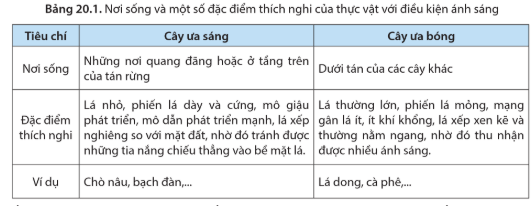 **Bảng 20.1.** Nơi sống và một số đặc điểm thích nghi của thực vật với điều kiện ánh sáng

| Tiêu chí | Cây ưa sáng | Cây ưa bóng |
|---|---|---|
| Nơi sống | Những nơi quang đãng hoặc ở tầng trên của tán rừng | Dưới tán của các cây khác |
| Đặc điểm thích nghi | Lá nhỏ, phiến lá dày và cứng, mô giậu phát triển, mô dẫn phát triển mạnh, lá xếp nghiêng so với mặt đất, nhờ đó tránh được những tia nắng chiếu thẳng vào bề mặt lá. | Lá thường lớn, phiến lá mỏng, mạng gân lá ít, ít khí khổng, lá xếp xen kẽ và thường nằm ngang, nhờ đó thu nhận được nhiều ánh sáng. |
| Ví dụ | Chò nâu, bạch đàn,... | Lá dong, cà phê,... |